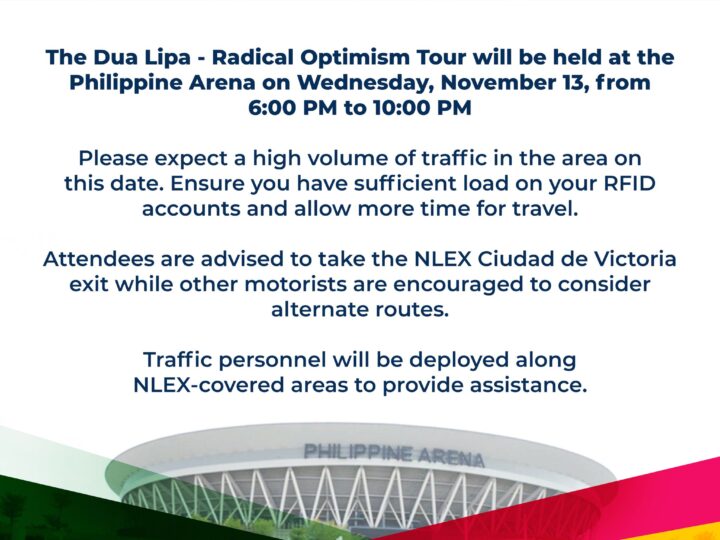 The Dua Lipa - Radical Optimism Tour will be held at the Philippine Arena on Wednesday, November 13, from 6:00 PM to 10:00 PM

Please expect a high volume of traffic in the area on this date. Ensure you have sufficient load on your RFID accounts and allow more time for travel.

Attendees are advised to take the NLEX Ciudad de Victoria exit while other motorists are encouraged to consider alternate routes.

Traffic personnel will be deployed along NLEX-covered areas to provide assistance.

PHILIPPINE ARENA